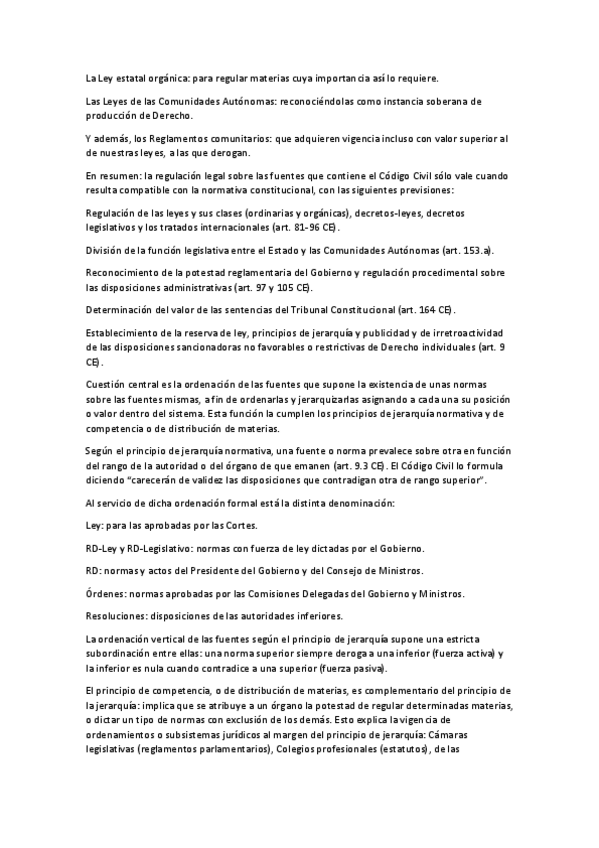 La Ley estatal orgánica: para regular materias cuya importancia así lo requiere.

Las Leyes de las Comunidades Autónomas: reconociéndolas como instancia soberana de producción de Derecho.

Y además, los Reglamentos comunitarios: que adquieren vigencia incluso con valor superior al de nuestras leyes, a las que derogan.

En resumen: la regulación legal sobre las fuentes que contiene el Código Civil sólo vale cuando resulta compatible con la normativa constitucional, con las siguientes previsiones:

Regulación de las leyes y sus clases (ordinarias y orgánicas), decretos-leyes, decretos legislativos y los tratados internacionales (art. 81-96 CE).

División de la función legislativa entre el Estado y las Comunidades Autónomas (art. 153.a).

Reconocimiento de la potestad reglamentaria del Gobierno y regulación procedimental sobre las disposiciones administrativas (art. 97 y 105 CE).

Determinación del valor de las sentencias del Tribunal Constitucional (art. 164 CE).

Establecimiento de la reserva de ley, principios de jerarquía y publicidad y de irretroactividad de las disposiciones sancionadoras no favorables o restrictivas de Derecho individuales (art. 9 CE).

Cuestión central es la ordenación de las fuentes que supone la existencia de unas normas sobre las fuentes mismas, a fin de ordenarlas y jerarquizarlas asignando a cada una su posición o valor dentro del sistema. Esta función la cumplen los principios de jerarquía normativa y de competencia o de distribución de materias.

Según el principio de jerarquía normativa, una fuente o norma prevalece sobre otra en función del rango de la autoridad o del órgano de que emanen (art. 9.3 CE). El Código Civil lo formula diciendo "carecerán de validez las disposiciones que contradigan otra de rango superior".

Al servicio de dicha ordenación formal está la distinta denominación:

Ley: para las aprobadas por las Cortes.

RD-Ley y RD-Legislativo: normas con fuerza de ley dictadas por el Gobierno.

RD: normas y actos del Presidente del Gobierno y del Consejo de Ministros.

Órdenes: normas aprobadas por las Comisiones Delegadas del Gobierno y Ministros.

Resoluciones: disposiciones de las autoridades inferiores.

La ordenación vertical de las fuentes según el principio de jerarquía supone una estricta subordinación entre ellas: una norma superior siempre deroga a una inferior (fuerza activa) y la inferior es nula cuando contradice a una superior (fuerza pasiva).

El principio de competencia, o de distribución de materias, es complementario del principio de la jerarquía: implica que se atribuye a un órgano la potestad de regular determinadas materias, o dictar un tipo de normas con exclusión de los demás. Esto explica la vigencia de ordenamientos o subsistemas jurídicos al margen del principio de jerarquía: Cámaras legislativas (reglamentos parlamentarios), Colegios profesionales (estatutos), de las